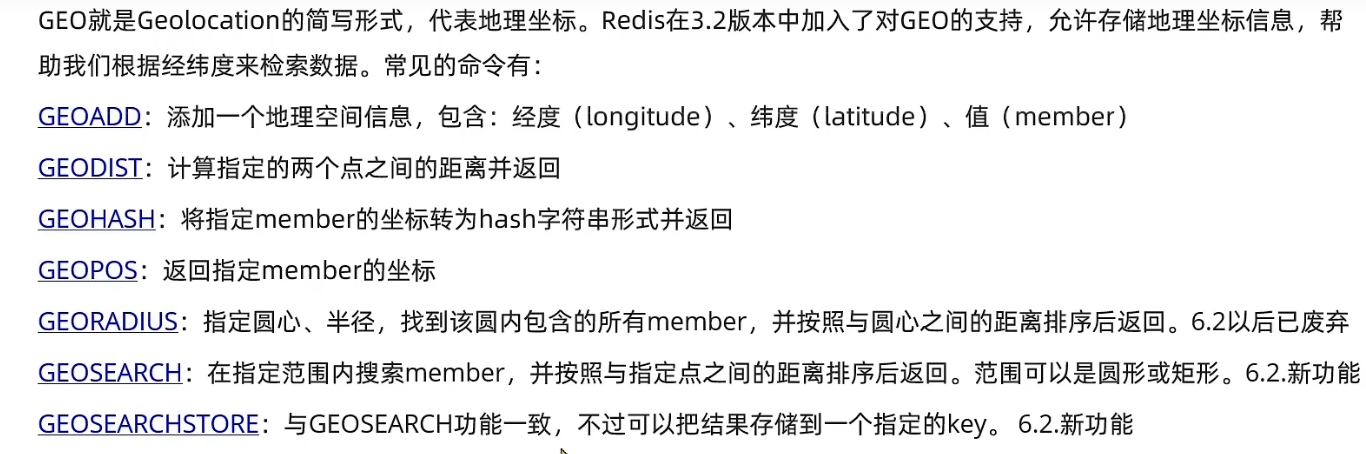 GEO就是Geolocation的简写形式，代表地理坐标。Redis在3.2版本中加入了对GEO的支持，允许存储地理坐标信息，帮助我们根据经纬度来检索数据。常见的命令有：

GEOADD：添加一个地理空间信息，包含：经度（longitude）、纬度（latitude）、值（member）

GEODIST：计算指定的两个点之间的距离并返回

GEOHASH：将指定member的坐标转为hash字符串形式并返回

GEOPOS：返回指定member的坐标

GEORADIUS：指定圆心、半径，找到该圆内包含的所有member，并按照与圆心之间的距离排序后返回。6.2以后已废弃

GEOSEARCH：在指定范围内搜索member，并按照与指定点之间的距离排序后返回。范围可以是圆形或矩形。6.2.新功能

GEOSEARCHSTORE：与GEOSEARCH功能一致，不过可以把结果存储到一个指定的key。 6.2.新功能